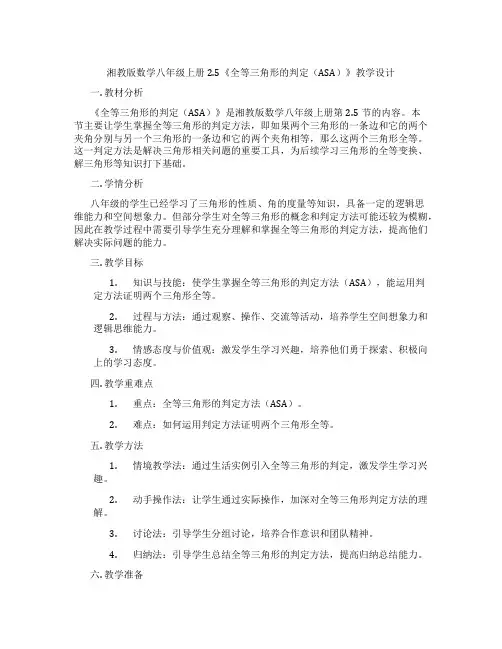 湘教版数学八年级上册 2.5《全等三角形的判定（ASA）》教学设计

一. 教材分析

《全等三角形的判定（ASA）》是湘教版数学八年级上册第 2.5 节的内容。本节主要让学生掌握全等三角形的判定方法，即如果两个三角形的一条边和它的两个夹角分别与另一个三角形的一条边和它的两个夹角相等，那么这两个三角形全等。这一判定方法是解决三角形相关问题的重要工具，为后续学习三角形的全等变换、解三角形等知识打下基础。

二. 学情分析

八年级的学生已经学习了三角形的性质、角的度量等知识，具备一定的逻辑思维能力和空间想象力。但部分学生对全等三角形的概念和判定方法可能还较为模糊，因此在教学过程中需要引导学生充分理解和掌握全等三角形的判定方法，提高他们解决实际问题的能力。

三. 教学目标

1. 知识与技能：使学生掌握全等三角形的判定方法（ASA），能运用判定方法证明两个三角形全等。

2. 过程与方法：通过观察、操作、交流等活动，培养学生空间想象力和逻辑思维能力。

3. 情感态度与价值观：激发学生学习兴趣，培养他们勇于探索、积极向上的学习态度。

四. 教学重难点

1. 重点：全等三角形的判定方法（ASA）。

2. 难点：如何运用判定方法证明两个三角形全等。

五. 教学方法

1. 情境教学法：通过生活实例引入全等三角形的判定，激发学生学习兴趣。

2. 动手操作法：让学生通过实际操作，加深对全等三角形判定方法的理解。

3. 讨论法：引导学生分组讨论，培养合作意识和团队精神。

4. 归纳法：引导学生总结全等三角形的判定方法，提高归纳总结能力。

六. 教学准备